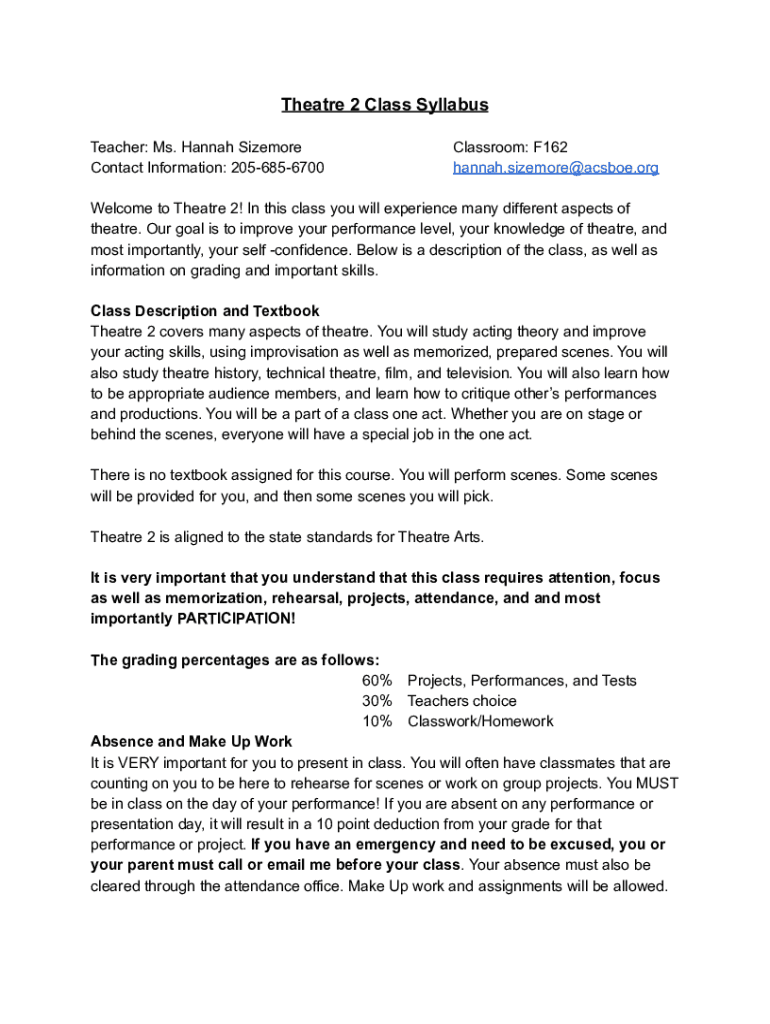 Theatre 2 Class Syllabus

Teacher: Ms. Hannah Sizemore
Contact Information: 205-685-6700

Classroom: F162
hannah.sizemore@acsboe.org

Welcome to Theatre 2! In this class you will experience many different aspects of theatre. Our goal is to improve your performance level, your knowledge of theatre, and most importantly, your self -confidence. Below is a description of the class, as well as information on grading and important skills.

Class Description and Textbook
Theatre 2 covers many aspects of theatre. You will study acting theory and improve your acting skills, using improvisation as well as memorized, prepared scenes. You will also study theatre history, technical theatre, film, and television. You will also learn how to be appropriate audience members, and learn how to critique other's performances and productions. You will be a part of a class one act. Whether you are on stage or behind the scenes, everyone will have a special job in the one act.

There is no textbook assigned for this course. You will perform scenes. Some scenes will be provided for you, and then some scenes you will pick.

Theatre 2 is aligned to the state standards for Theatre Arts.

It is very important that you understand that this class requires attention, focus as well as memorization, rehearsal, projects, attendance, and and most importantly PARTICIPATION!

The grading percentages are as follows:
60% Projects, Performances, and Tests
30% Teachers choice
10% Classwork/Homework

Absence and Make Up Work
It is VERY important for you to present in class. You will often have classmates that are counting on you to be here to rehearse for scenes or work on group projects. You MUST be in class on the day of your performance! If you are absent on any performance or presentation day, it will result in a 10 point deduction from your grade for that performance or project. If you have an emergency and need to be excused, you or your parent must call or email me before your class. Your absence must also be cleared through the attendance office. Make Up work and assignments will be allowed.